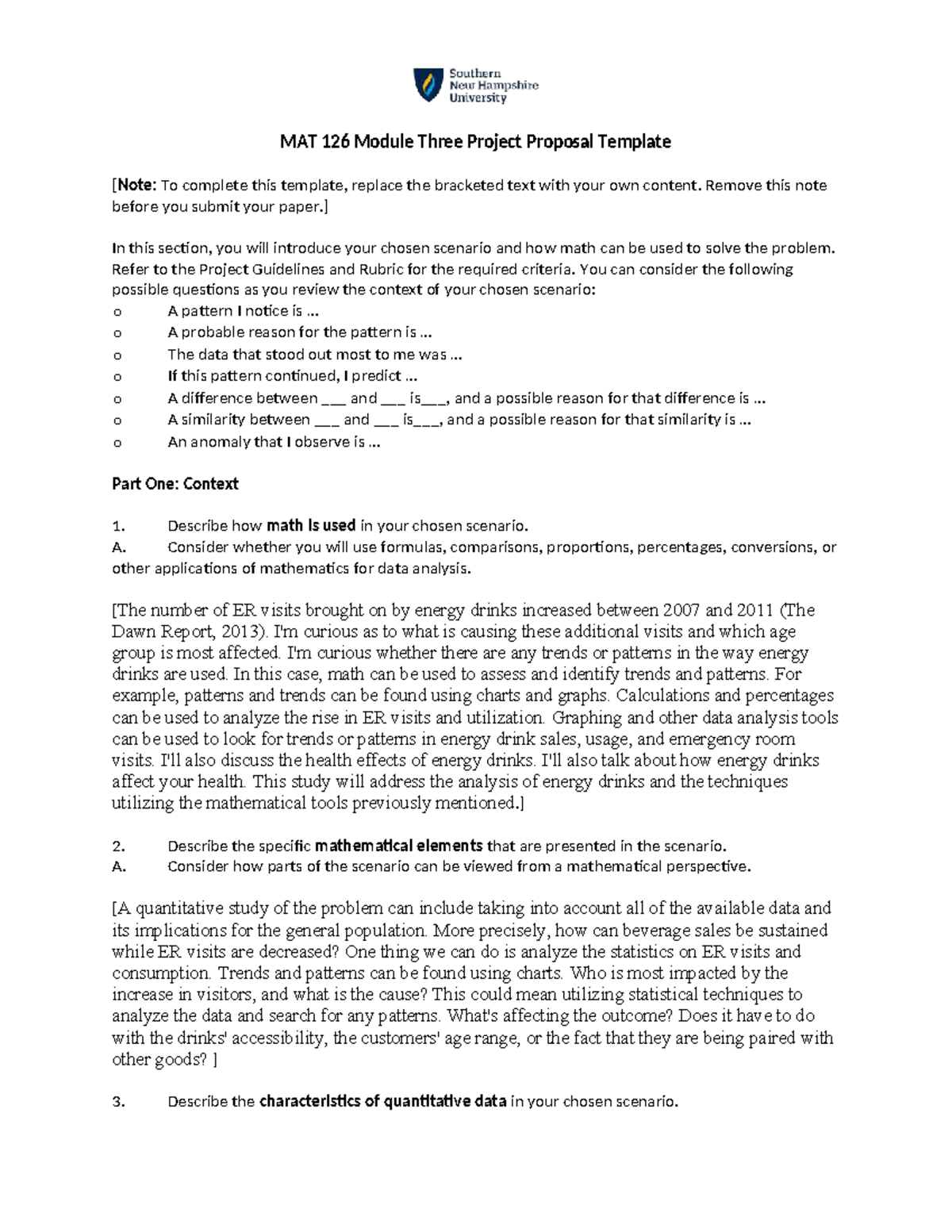 Southern New Hampshire University

MAT 126 Module Three Project Proposal Template

[Note: To complete this template, replace the bracketed text with your own content. Remove this note before you submit your paper.]

In this section, you will introduce your chosen scenario and how math can be used to solve the problem. Refer to the Project Guidelines and Rubric for the required criteria. You can consider the following possible questions as you review the context of your chosen scenario:
o A pattern I notice is ...
o A probable reason for the pattern is ...
o The data that stood out most to me was ...
o If this pattern continued, I predict ...
o A difference between ___ and ___ is___, and a possible reason for that difference is ...
o A similarity between ___ and ___ is___, and a possible reason for that similarity is ...
o An anomaly that I observe is ...

Part One: Context

1. Describe how math is used in your chosen scenario.
A. Consider whether you will use formulas, comparisons, proportions, percentages, conversions, or other applications of mathematics for data analysis.

[The number of ER visits brought on by energy drinks increased between 2007 and 2011 (The Dawn Report, 2013). I'm curious as to what is causing these additional visits and which age group is most affected. I'm curious whether there are any trends or patterns in the way energy drinks are used. In this case, math can be used to assess and identify trends and patterns. For example, patterns and trends can be found using charts and graphs. Calculations and percentages can be used to analyze the rise in ER visits and utilization. Graphing and other data analysis tools can be used to look for trends or patterns in energy drink sales, usage, and emergency room visits. I'll also discuss the health effects of energy drinks. I'll also talk about how energy drinks affect your health. This study will address the analysis of energy drinks and the techniques utilizing the mathematical tools previously mentioned.]

2. Describe the specific mathematical elements that are presented in the scenario.
A. Consider how parts of the scenario can be viewed from a mathematical perspective.

[A quantitative study of the problem can include taking into account all of the available data and its implications for the general population. More precisely, how can beverage sales be sustained while ER visits are decreased? One thing we can do is analyze the statistics on ER visits and consumption. Trends and patterns can be found using charts. Who is most impacted by the increase in visitors, and what is the cause? This could mean utilizing statistical techniques to analyze the data and search for any patterns. What's affecting the outcome? Does it have to do with the drinks' accessibility, the customers' age range, or the fact that they are being paired with other goods? ]

3. Describe the characteristics of quantitative data in your chosen scenario.